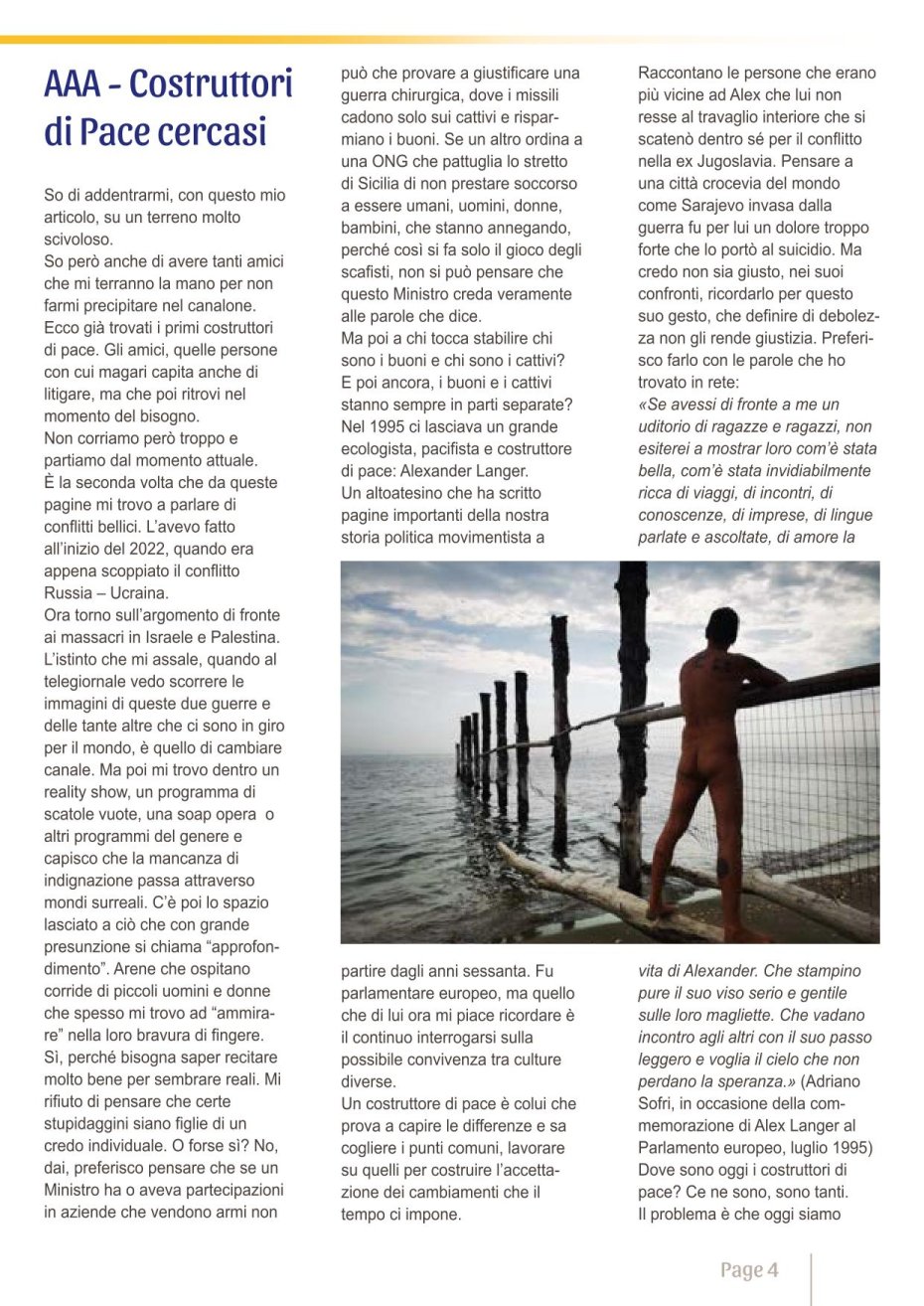 AAA - Costruttori di Pace cercasi

So di addentrarmi, con questo mio articolo, su un terreno molto scivoloso.
So però anche di avere tanti amici che mi terranno la mano per non farmi precipitare nel canalone. Ecco già trovati i primi costruttori di pace. Gli amici, quelle persone con cui magari capita anche di litigare, ma che poi ritrovi nel momento del bisogno.
Non corriamo però troppo e partiamo dal momento attuale.
È la seconda volta che da queste pagine mi trovo a parlare di conflitti bellici. L'avevo fatto all'inizio del 2022, quando era appena scoppiato il conflitto Russia – Ucraina.
Ora torno sull'argomento di fronte ai massacri in Israele e Palestina. L'istinto che mi assale, quando al telegiornale vedo scorrere le immagini di queste due guerre e delle tante altre che ci sono in giro per il mondo, è quello di cambiare canale. Ma poi mi trovo dentro un reality show, un programma di scatole vuote, una soap opera o altri programmi del genere e capisco che la mancanza di indignazione passa attraverso mondi surreali. C'è poi lo spazio lasciato a ciò che con grande presunzione si chiama "approfondimento". Arene che ospitano corride di piccoli uomini e donne che spesso mi trovo ad "ammirare" nella loro bravura di fingere. Sì, perché bisogna saper recitare molto bene per sembrare reali. Mi rifiuto di pensare che certe stupidaggini siano figlie di un credo individuale. O forse sì? No, dai, preferisco pensare che se un Ministro ha o aveva partecipazioni in aziende che vendono armi non può che provare a giustificare una guerra chirurgica, dove i missili cadono solo sui cattivi e risparmiano i buoni. Se un altro ordina a una ONG che pattuglia lo stretto di Sicilia di non prestare soccorso a essere umani, uomini, donne, bambini, che stanno annegando, perché così si fa solo il gioco degli scafisti, non si può pensare che questo Ministro creda veramente alle parole che dice.
Ma poi a chi tocca stabilire chi sono i buoni e chi sono i cattivi? E poi ancora, i buoni e i cattivi stanno sempre in parti separate?
Nel 1995 ci lasciava un grande ecologista, pacifista e costruttore di pace: Alexander Langer.
Un altoatesino che ha scritto pagine importanti della nostra storia politica movimentista a partire dagli anni sessanta. Fu parlamentare europeo, ma quello che di lui ora mi piace ricordare è il continuo interrogarsi sulla possibile convivenza tra culture diverse.
Un costruttore di pace è colui che prova a capire le differenze e sa cogliere i punti comuni, lavorare su quelli per costruire l'accettazione dei cambiamenti che il tempo ci impone.

Raccontano le persone che erano più vicine ad Alex che lui non resse al travaglio interiore che si scatenò dentro sé per il conflitto nella ex Jugoslavia. Pensare a una città crocevia del mondo come Sarajevo invasa dalla guerra fu per lui un dolore troppo forte che lo portò al suicidio. Ma credo non sia giusto, nei suoi confronti, ricordarlo per questo suo gesto, che definire di debolezza non gli rende giustizia. Preferisco farlo con le parole che ho trovato in rete:
«Se avessi di fronte a me un uditorio di ragazze e ragazzi, non esiterei a mostrar loro com'è stata bella, com'è stata invidiabilmente ricca di viaggi, di incontri, di conoscenze, di imprese, di lingue parlate e ascoltate, di amore la vita di Alexander. Che stampino pure il suo viso serio e gentile sulle loro magliette. Che vadano incontro agli altri con il suo passo leggero e voglia il cielo che non perdano la speranza.» (Adriano Sofri, in occasione della commemorazione di Alex Langer al Parlamento europeo, luglio 1995)
Dove sono oggi i costruttori di pace? Ce ne sono, sono tanti.
Il problema è che oggi siamo

Page 4